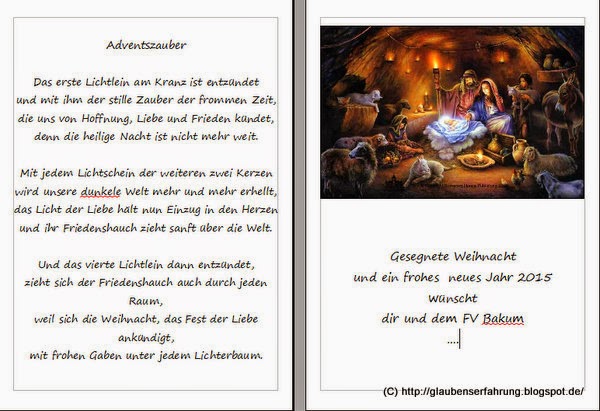 Adventszauber

Das erste Lichtlein am Kranz ist entzündet
und mit ihm der stille Zauber der frommen Zeit,
die uns von Hoffnung, Liebe und Frieden kündet,
denn die heilige Nacht ist nicht mehr weit.

Mit jedem Lichtschein der weiteren zwei Kerzen
wird unsere dunkele Welt mehr und mehr erhellt,
das Licht der Liebe hält nun Einzug in den Herzen
und ihr Friedenshauch zieht sanft über die Welt.

Und das vierte Lichtlein dann entzündet,
zieht sich der Friedenshauch auch durch jeden Raum,
weil sich die Weihnacht, das Fest der Liebe ankündigt,
mit frohen Gaben unter jedem Lichterbaum.

Gesegnete Weihnacht
und ein frohes neues Jahr 2015
Wünscht
dir und dem FV Bakum
....

(C) http://glaubenserfahrung.blogspot.de/